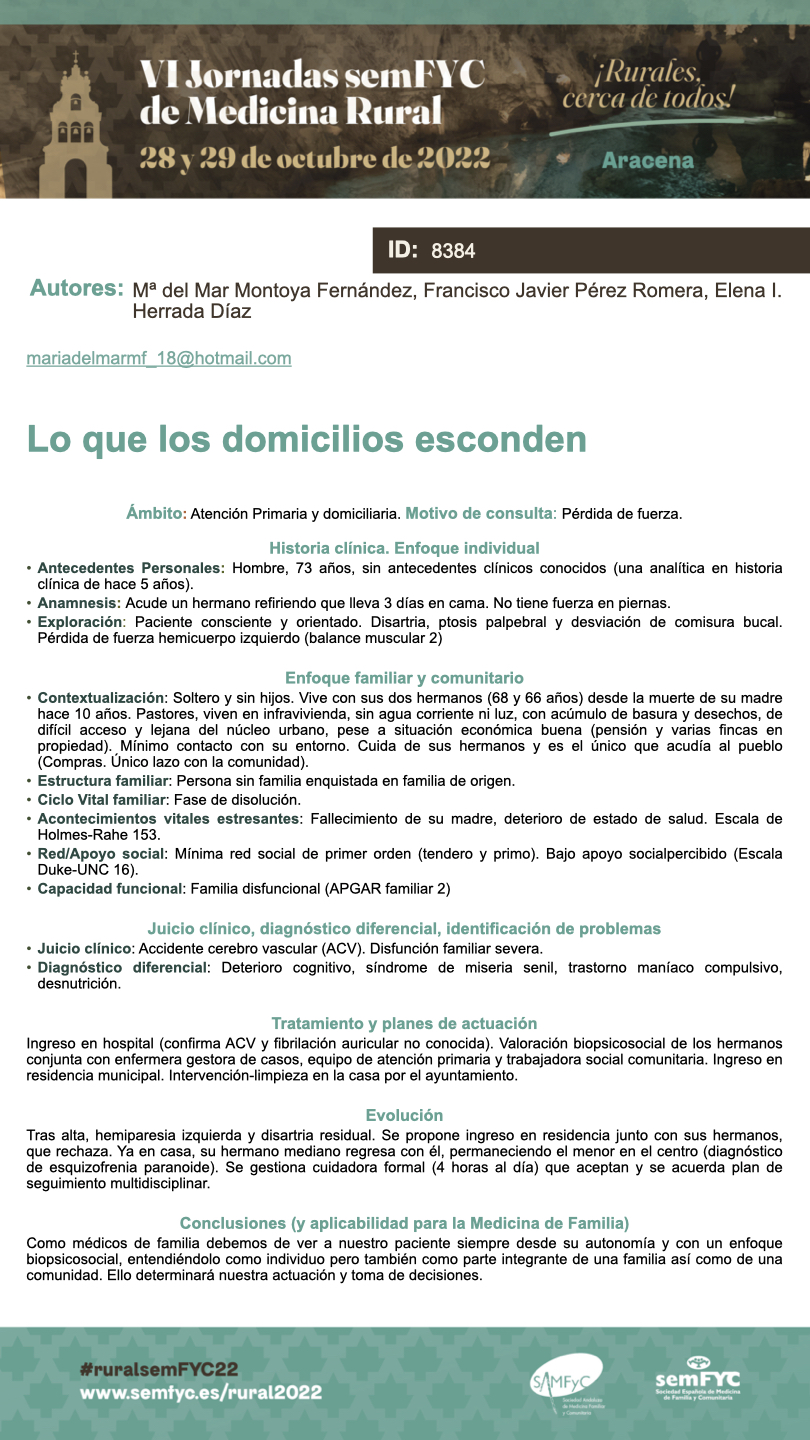 VI Jornadas semFYC de Medicina Rural
28 y 29 de octubre de 2022

¡Rurales, cerca de todos!

Aracena

ID: 8384

Autores: Mª del Mar Montoya Fernández, Francisco Javier Pérez Romera, Elena I. Herrada Díaz

mariadelmarmf_18@hotmail.com

Lo que los domicilios esconden

Ámbito: Atención Primaria y domiciliaria. Motivo de consulta: Pérdida de fuerza.

Historia clínica. Enfoque individual

• Antecedentes Personales: Hombre, 73 años, sin antecedentes clínicos conocidos (una analítica en historia clínica de hace 5 años).
• Anamnesis: Acude un hermano refiriendo que lleva 3 días en cama. No tiene fuerza en piernas.
• Exploración: Paciente consciente y orientado. Disartria, ptosis palpebral y desviación de comisura bucal. Pérdida de fuerza hemicuerpo izquierdo (balance muscular 2)

Enfoque familiar y comunitario

• Contextualización: Soltero y sin hijos. Vive con sus dos hermanos (68 y 66 años) desde la muerte de su madre hace 10 años. Pastores, viven en infravivienda, sin agua corriente ni luz, con acúmulo de basura y desechos, de difícil acceso y lejana del núcleo urbano, pese a situación económica buena (pensión y varias fincas en propiedad). Mínimo contacto con su entorno. Cuida de sus hermanos y es el único que acudía al pueblo (Compras. Único lazo con la comunidad).
• Estructura familiar: Persona sin familia enquistada en familia de origen.
• Ciclo Vital familiar: Fase de disolución.
• Acontecimientos vitales estresantes: Fallecimiento de su madre, deterioro de estado de salud. Escala de Holmes-Rahe 153.
• Red/Apoyo social: Mínima red social de primer orden (tendero y primo). Bajo apoyo socialpercibido (Escala Duke-UNC 16).
• Capacidad funcional: Familia disfuncional (APGAR familiar 2)

Juicio clínico, diagnóstico diferencial, identificación de problemas

• Juicio clínico: Accidente cerebro vascular (ACV). Disfunción familiar severa.
• Diagnóstico diferencial: Deterioro cognitivo, síndrome de miseria senil, trastorno maníaco compulsivo, desnutrición.

Tratamiento y planes de actuación

Ingreso en hospital (confirma ACV y fibrilación auricular no conocida). Valoración biopsicosocial de los hermanos conjunta con enfermera gestora de casos, equipo de atención primaria y trabajadora social comunitaria. Ingreso en residencia municipal. Intervención-limpieza en la casa por el ayuntamiento.

Evolución

Tras alta, hemiparesia izquierda y disartria residual. Se propone ingreso en residencia junto con sus hermanos, que rechaza. Ya en casa, su hermano mediano regresa con él, permaneciendo el menor en el centro (diagnóstico de esquizofrenia paranoide). Se gestiona cuidadora formal (4 horas al día) que aceptan y se acuerda plan de seguimiento multidisciplinar.

Conclusiones (y aplicabilidad para la Medicina de Familia)

Como médicos de familia debemos de ver a nuestro paciente siempre desde su autonomía y con un enfoque biopsicosocial, entendiéndolo como individuo pero también como parte integrante de una familia así como de una comunidad. Ello determinará nuestra actuación y toma de decisiones.

#ruralsemFYC22
www.semfyc.es/rural2022

SAMFyC Sociedad Andaluza de Medicina Familiar y Comunitaria

semFYC Sociedad Española de Medicina de Familia y Comunitaria